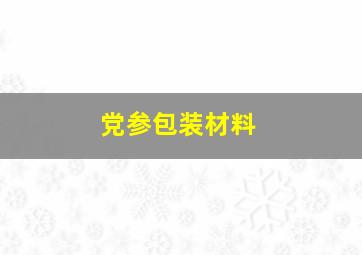 党参包装材料